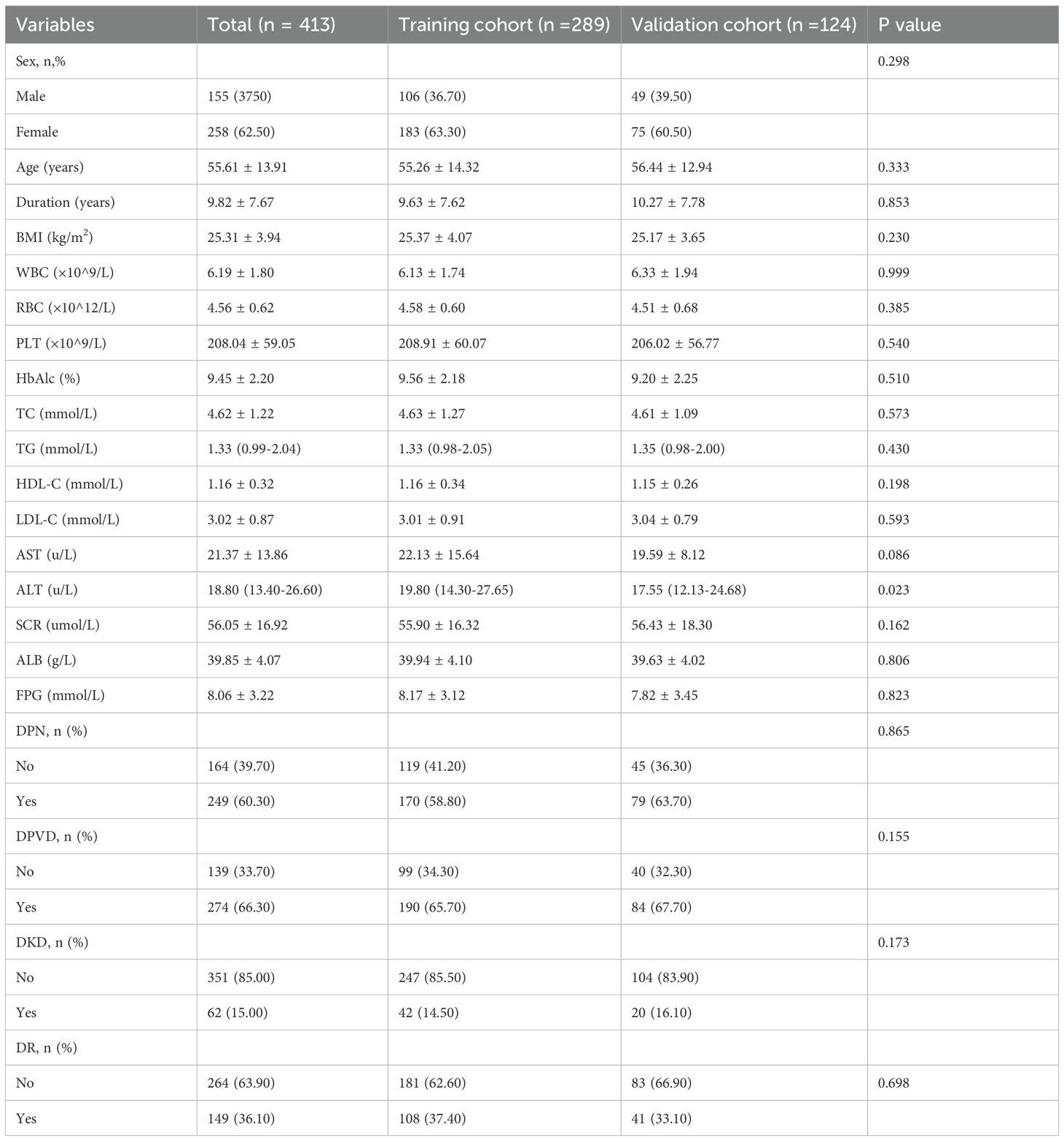 | Variables | Total (n = 413) | Training cohort (n =289) | Validation cohort (n =124) | P value |
|---|---|---|---|---|
| Sex, n,% | | | | 0.298 |
| Male | 155 (3750) | 106 (36.70) | 49 (39.50) | |
| Female | 258 (62.50) | 183 (63.30) | 75 (60.50) | |
| Age (years) | 55.61 ± 13.91 | 55.26 ± 14.32 | 56.44 ± 12.94 | 0.333 |
| Duration (years) | 9.82 ± 7.67 | 9.63 ± 7.62 | 10.27 ± 7.78 | 0.853 |
| BMI (kg/m$^2$) | 25.31 ± 3.94 | 25.37 ± 4.07 | 25.17 ± 3.65 | 0.230 |
| WBC (×10^9/L) | 6.19 ± 1.80 | 6.13 ± 1.74 | 6.33 ± 1.94 | 0.999 |
| RBC (×10^12/L) | 4.56 ± 0.62 | 4.58 ± 0.60 | 4.51 ± 0.68 | 0.385 |
| PLT (×10^9/L) | 208.04 ± 59.05 | 208.91 ± 60.07 | 206.02 ± 56.77 | 0.540 |
| HbAlc (%) | 9.45 ± 2.20 | 9.56 ± 2.18 | 9.20 ± 2.25 | 0.510 |
| TC (mmol/L) | 4.62 ± 1.22 | 4.63 ± 1.27 | 4.61 ± 1.09 | 0.573 |
| TG (mmol/L) | 1.33 (0.99-2.04) | 1.33 (0.98-2.05) | 1.35 (0.98-2.00) | 0.430 |
| HDL-C (mmol/L) | 1.16 ± 0.32 | 1.16 ± 0.34 | 1.15 ± 0.26 | 0.198 |
| LDL-C (mmol/L) | 3.02 ± 0.87 | 3.01 ± 0.91 | 3.04 ± 0.79 | 0.593 |
| AST (u/L) | 21.37 ± 13.86 | 22.13 ± 15.64 | 19.59 ± 8.12 | 0.086 |
| ALT (u/L) | 18.80 (13.40-26.60) | 19.80 (14.30-27.65) | 17.55 (12.13-24.68) | 0.023 |
| SCR (umol/L) | 56.05 ± 16.92 | 55.90 ± 16.32 | 56.43 ± 18.30 | 0.162 |
| ALB (g/L) | 39.85 ± 4.07 | 39.94 ± 4.10 | 39.63 ± 4.02 | 0.806 |
| FPG (mmol/L) | 8.06 ± 3.22 | 8.17 ± 3.12 | 7.82 ± 3.45 | 0.823 |
| DPN, n (%) | | | | 0.865 |
| No | 164 (39.70) | 119 (41.20) | 45 (36.30) | |
| Yes | 249 (60.30) | 170 (58.80) | 79 (63.70) | |
| DPVD, n (%) | | | | 0.155 |
| No | 139 (33.70) | 99 (34.30) | 40 (32.30) | |
| Yes | 274 (66.30) | 190 (65.70) | 84 (67.70) | |
| DKD, n (%) | | | | 0.173 |
| No | 351 (85.00) | 247 (85.50) | 104 (83.90) | |
| Yes | 62 (15.00) | 42 (14.50) | 20 (16.10) | |
| DR, n (%) | | | | |
| No | 264 (63.90) | 181 (62.60) | 83 (66.90) | 0.698 |
| Yes | 149 (36.10) | 108 (37.40) | 41 (33.10) | |